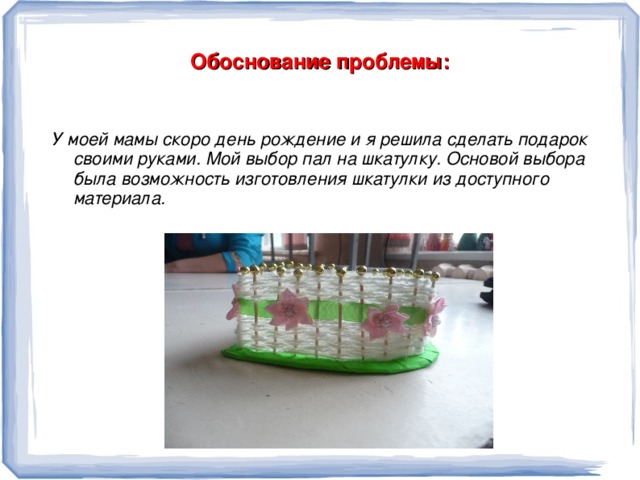 Обоснование проблемы:

У моей мамы скоро день рождение и я решила сделать подарок своими руками. Мой выбор пал на шкатулку. Основой выбора была возможность изготовления шкатулки из доступного материала.